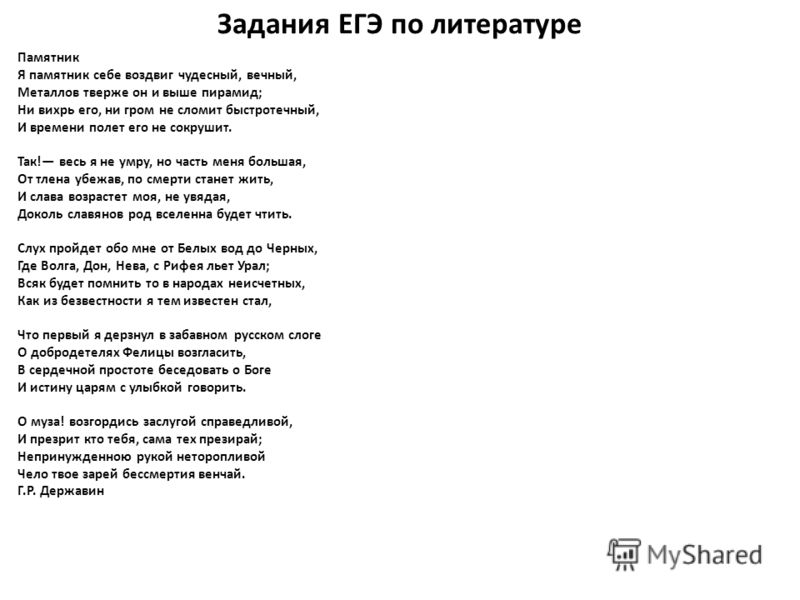 Задания ЕГЭ по литературе

Памятник
Я памятник себе воздвиг чудесный, вечный,
Металлов тверже он и выше пирамид;
Ни вихрь его, ни гром не сломит быстротечный,
И времени полет его не сокрушит.

Так!— весь я не умру, но часть меня большая,
От тлена убежав, по смерти станет жить,
И слава возрастет моя, не увядая,
Доколь славянов род вселенна будет чтить.

Слух пройдет обо мне от Белых вод до Черных,
Где Волга, Дон, Нева, с Рифея льет Урал;
Всяк будет помнить то в народах неисчетных,
Как из безвестности я тем известен стал,

Что первый я дерзнул в забавном русском слоге
О добродетелях Фелицы возгласить,
В сердечной простоте беседовать о Боге
И истину царям с улыбкой говорить.

О муза! возгордись заслугой справедливой,
И презрит кто тебя, сама тех презирай;
Непринужденною рукой неторопливой
Чело твое зарей бессмертия венчай.
Г.Р. Державин

MyShared